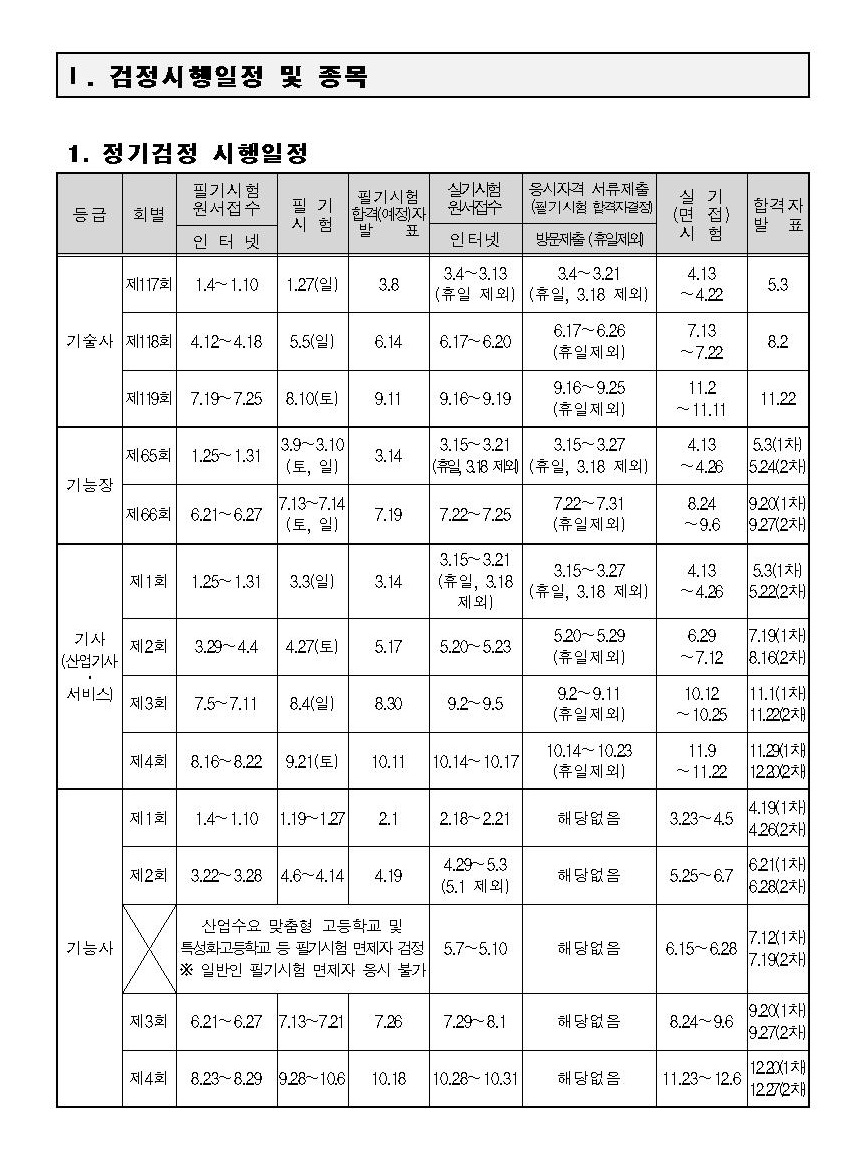 Ⅰ. 검정시행일정 및 종목

1. 정기검정 시행일정

| 등급 | 회별 | 필기시험 원서접수 인터넷 | 필기 시험 | 필기시험 합격(예정)자 발표 | 실기시험 원서접수 인터넷 | 응시자격 서류제출 (필기시험 합격자결정) 방문제출 (휴일제외) | 실기 (면접) 시험 | 합격자 발표 |
|---|---|---|---|---|---|---|---|---|
| 기술사 | 제117회 | 1.4~1.10 | 1.27(일) | 3.8 | 3.4~3.13 (휴일 제외) | 3.4~3.21 (휴일, 3.18 제외) | 4.13 ~4.22 | 5.3 |
| 기술사 | 제118회 | 4.12~4.18 | 5.5(일) | 6.14 | 6.17~6.20 | 6.17~6.26 (휴일제외) | 7.13 ~7.22 | 8.2 |
| 기술사 | 제119회 | 7.19~7.25 | 8.10(토) | 9.11 | 9.16~9.19 | 9.16~9.25 (휴일제외) | 11.2 ~11.11 | 11.22 |
| 기능장 | 제65회 | 1.25~1.31 | 3.9~3.10 (토, 일) | 3.14 | 3.15~3.21 (휴일, 3.18 제외) | 3.15~3.27 (휴일, 3.18 제외) | 4.13 ~4.26 | 5.3(1차) 5.24(2차) |
| 기능장 | 제66회 | 6.21~6.27 | 7.13~7.14 (토, 일) | 7.19 | 7.22~7.25 | 7.22~7.31 (휴일제외) | 8.24 ~9.6 | 9.20(1차) 9.27(2차) |
| 기사 (산업기사 · 서비스) | 제1회 | 1.25~1.31 | 3.3(일) | 3.14 | 3.15~3.21 (휴일, 3.18 제외) | 3.15~3.27 (휴일, 3.18 제외) | 4.13 ~4.26 | 5.3(1차) 5.22(2차) |
| 기사 (산업기사 · 서비스) | 제2회 | 3.29~4.4 | 4.27(토) | 5.17 | 5.20~5.23 | 5.20~5.29 (휴일제외) | 6.29 ~7.12 | 7.19(1차) 8.16(2차) |
| 기사 (산업기사 · 서비스) | 제3회 | 7.5~7.11 | 8.4(일) | 8.30 | 9.2~9.5 | 9.2~9.11 (휴일제외) | 10.12 ~10.25 | 11.1(1차) 11.22(2차) |
| 기사 (산업기사 · 서비스) | 제4회 | 8.16~8.22 | 9.21(토) | 10.11 | 10.14~10.17 | 10.14~10.23 (휴일제외) | 11.9 ~11.22 | 11.29(1차) 12.20(2차) |
| 기능사 | 제1회 | 1.4~1.10 | 1.19~1.27 | 2.1 | 2.18~2.21 | 해당없음 | 3.23~4.5 | 4.19(1차) 4.26(2차) |
| 기능사 | 제2회 | 3.22~3.28 | 4.6~4.14 | 4.19 | 4.29~5.3 (5.1 제외) | 해당없음 | 5.25~6.7 | 6.21(1차) 6.28(2차) |
| 기능사 | | 산업수요 맞춤형 고등학교 및 특성화고등학교 등 필기시험 면제자 검정 ※ 일반인 필기시험 면제자 응시 불가 | | | 5.7~5.10 | 해당없음 | 6.15~6.28 | 7.12(1차) 7.19(2차) |
| 기능사 | 제3회 | 6.21~6.27 | 7.13~7.21 | 7.26 | 7.29~8.1 | 해당없음 | 8.24~9.6 | 9.20(1차) 9.27(2차) |
| 기능사 | 제4회 | 8.23~8.29 | 9.28~10.6 | 10.18 | 10.28~10.31 | 해당없음 | 11.23~12.6 | 12.20(1차) 12.27(2차) |